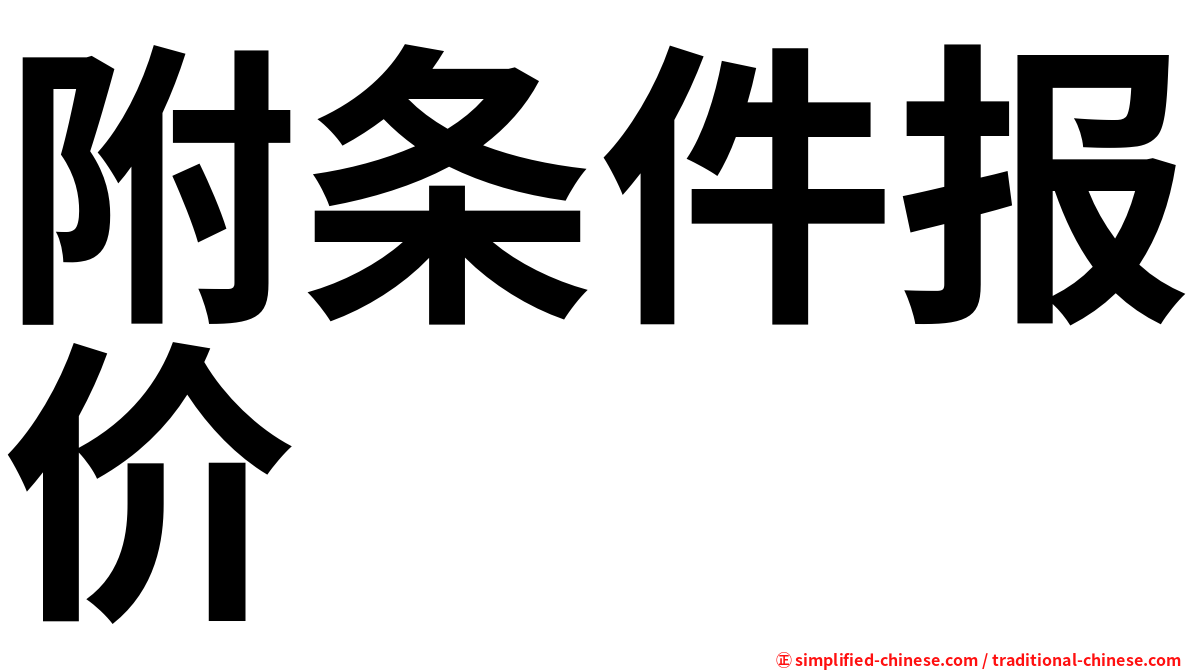 附条件报价

㊣ simplified-chinese.com / traditional-chinese.com